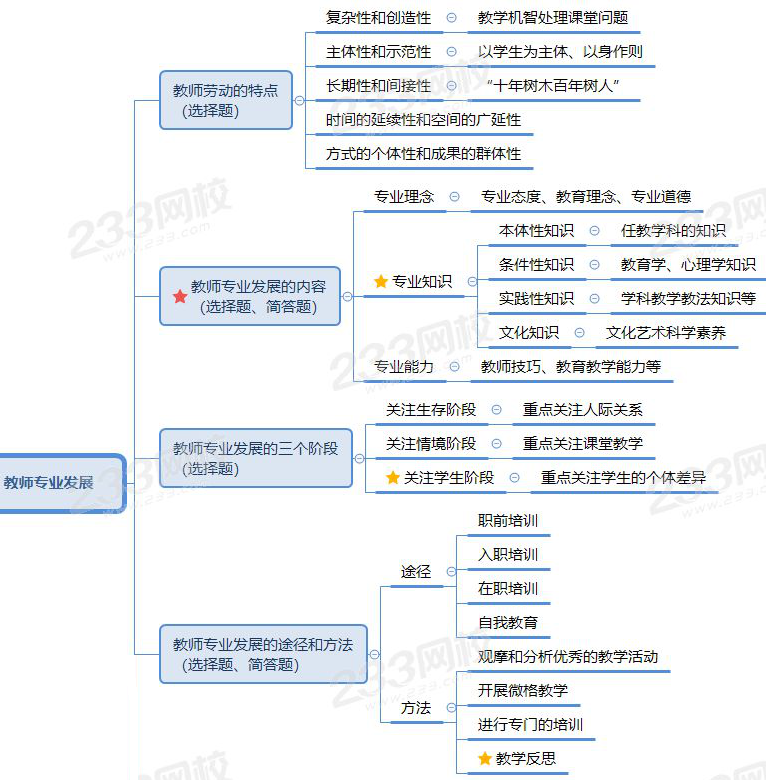 教师专业发展

教师劳动的特点（选择题）
复杂性和创造性
教学机智处理课堂问题
主体性和示范性
以学生为主体、以身作则
长期性和间接性
“十年树木百年树人”
时间的延续性和空间的广延性
方式的个体性和成果的群体性

教师专业发展的内容（选择题、简答题）
专业理念
专业态度、教育理念、专业道德
专业知识
本体性知识
任教学科的知识
条件性知识
教育学、心理学知识
实践性知识
学科教学教法知识等
文化知识
文化艺术科学素养
专业能力
教师技巧、教育教学能力等

教师专业发展的三个阶段（选择题）
关注生存阶段
重点关注人际关系
关注情境阶段
重点关注课堂教学
关注学生阶段
重点关注学生的个体差异

教师专业发展的途径和方法（选择题、简答题）
途径
职前培训
入职培训
在职培训
自我教育
方法
观摩和分析优秀的教学活动
开展微格教学
进行专门的培训
教学反思

233网校
www.233.com